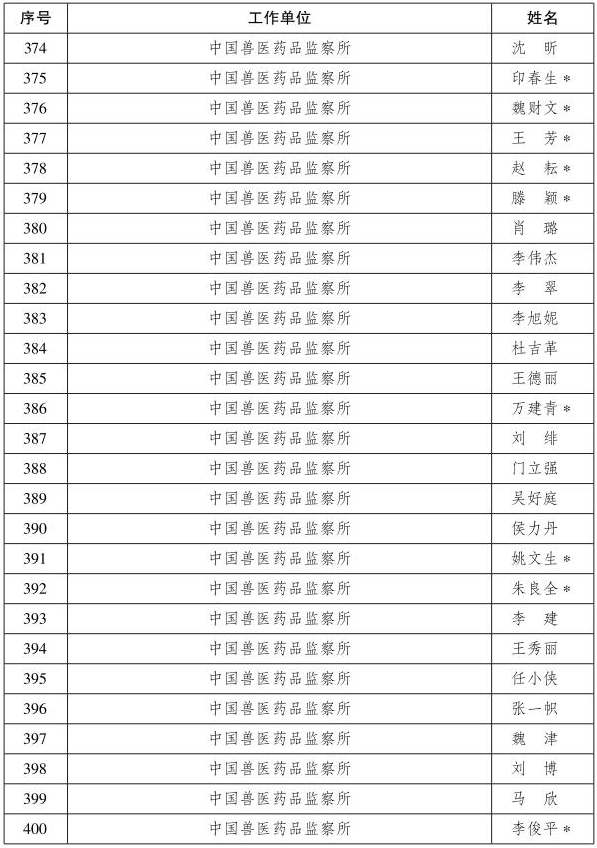 | 序号 | 工作单位 | 姓名 |
|---|---|---|
| 374 | 中国兽医药品监察所 | 沈　昕 |
| 375 | 中国兽医药品监察所 | 印春生＊ |
| 376 | 中国兽医药品监察所 | 魏财文＊ |
| 377 | 中国兽医药品监察所 | 王　芳＊ |
| 378 | 中国兽医药品监察所 | 赵　耘＊ |
| 379 | 中国兽医药品监察所 | 滕　颖＊ |
| 380 | 中国兽医药品监察所 | 肖　璐 |
| 381 | 中国兽医药品监察所 | 李伟杰 |
| 382 | 中国兽医药品监察所 | 李　翠 |
| 383 | 中国兽医药品监察所 | 李旭妮 |
| 384 | 中国兽医药品监察所 | 杜吉革 |
| 385 | 中国兽医药品监察所 | 王德丽 |
| 386 | 中国兽医药品监察所 | 万建青＊ |
| 387 | 中国兽医药品监察所 | 刘　绯 |
| 388 | 中国兽医药品监察所 | 门立强 |
| 389 | 中国兽医药品监察所 | 吴好庭 |
| 390 | 中国兽医药品监察所 | 侯力丹 |
| 391 | 中国兽医药品监察所 | 姚文生＊ |
| 392 | 中国兽医药品监察所 | 朱良全＊ |
| 393 | 中国兽医药品监察所 | 李　建 |
| 394 | 中国兽医药品监察所 | 王秀丽 |
| 395 | 中国兽医药品监察所 | 任小侠 |
| 396 | 中国兽医药品监察所 | 张一帜 |
| 397 | 中国兽医药品监察所 | 魏　津 |
| 398 | 中国兽医药品监察所 | 刘　博 |
| 399 | 中国兽医药品监察所 | 马　欣 |
| 400 | 中国兽医药品监察所 | 李俊平＊ |